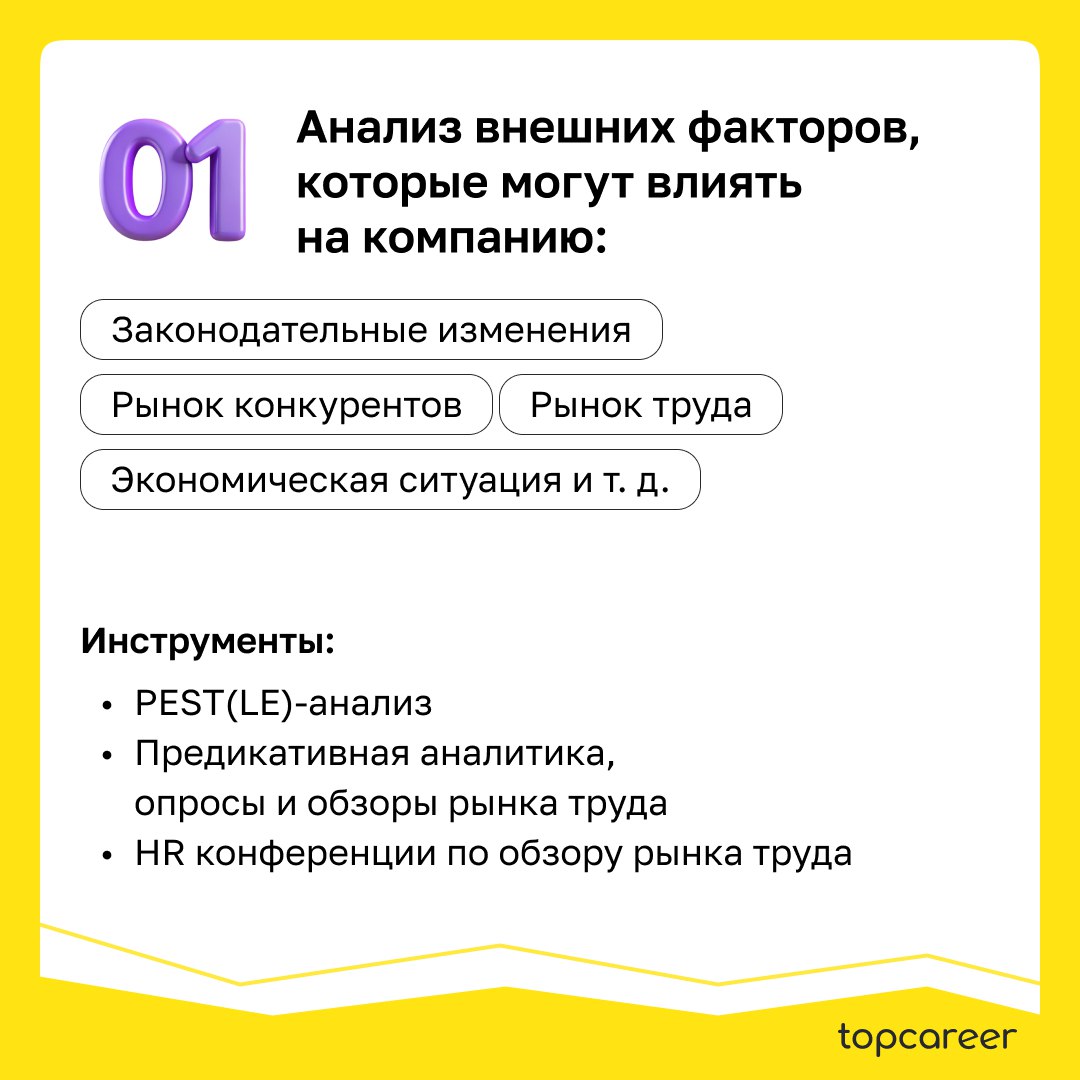 01

Анализ внешних факторов, которые могут влиять на компанию:

Законодательные изменения

Рынок конкурентов

Рынок труда

Экономическая ситуация и т. д.

Инструменты:

• PEST(LE)-анализ
• Предикативная аналитика, опросы и обзоры рынка труда
• HR конференции по обзору рынка труда

topcareer